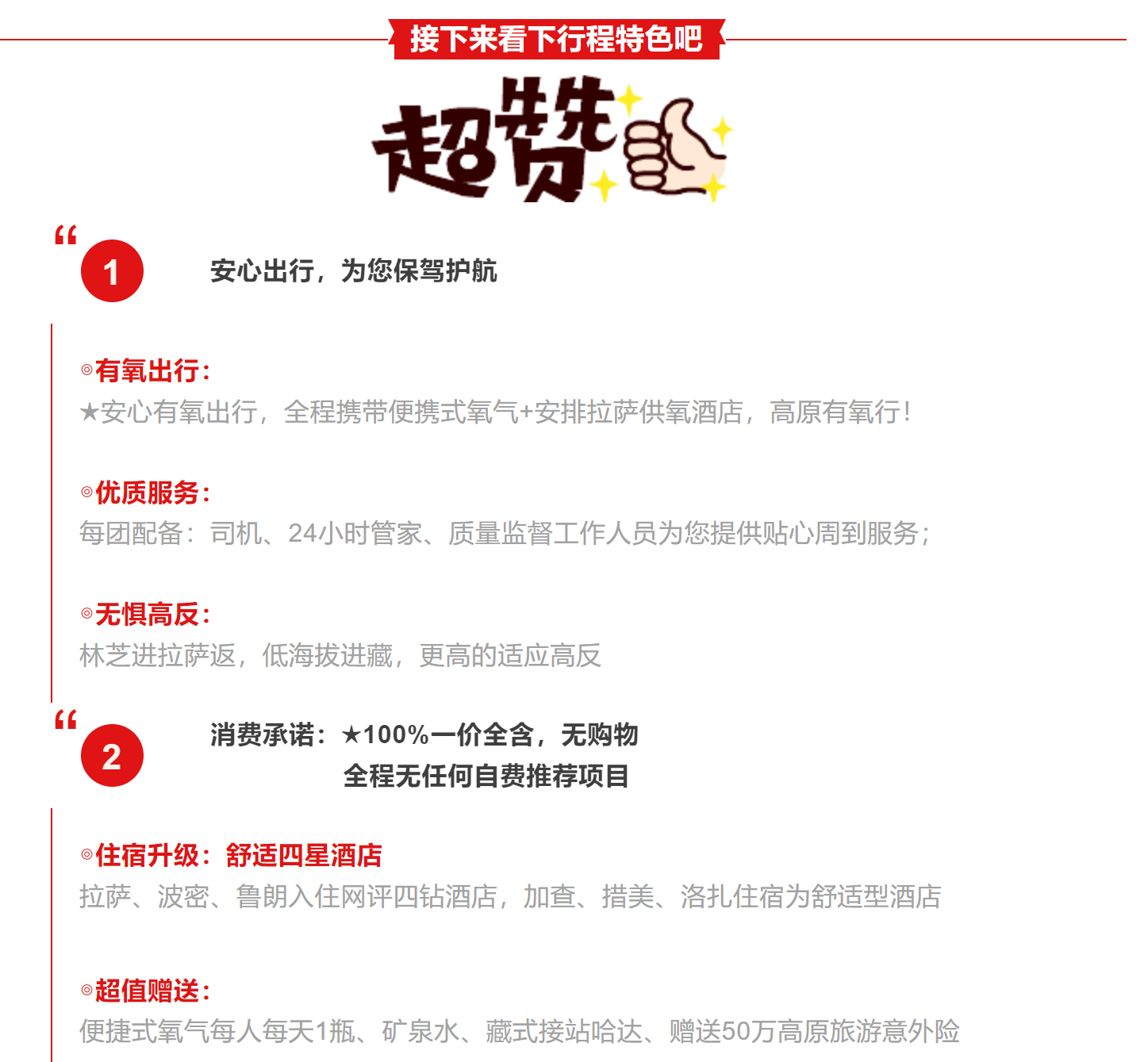 接下来看下行程特色吧

超赞

“

1

安心出行，为您保驾护航

◎有氧出行：
★安心有氧出行，全程携带便携式氧气+安排拉萨供氧酒店，高原有氧行！

◎优质服务：
每团配备：司机、24小时管家、质量监督工作人员为您提供贴心周到服务；

◎无惧高反：
林芝进拉萨返，低海拔进藏，更高的适应高反

“

2

消费承诺：★100%一价全含，无购物
全程无任何自费推荐项目

◎住宿升级：舒适四星酒店
拉萨、波密、鲁朗入住网评四钻酒店，加查、措美、洛扎住宿为舒适型酒店

◎超值赠送：
便捷式氧气每人每天1瓶、矿泉水、藏式接站哈达、赠送50万高原旅游意外险